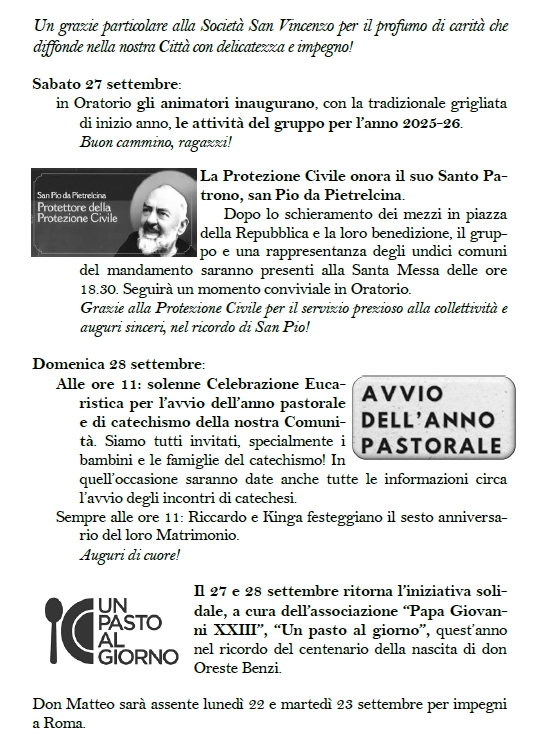 Un grazie particolare alla Società San Vincenzo per il profumo di carità che diffonde nella nostra Città con delicatezza e impegno!

Sabato 27 settembre:
in Oratorio gli animatori inaugurano, con la tradizionale grigliata di inizio anno, le attività del gruppo per l'anno 2025-26.
Buon cammino, ragazzi!

San Pio da Pietrelcina
Protettore della Protezione Civile

La Protezione Civile onora il suo Santo Patrono, san Pio da Pietrelcina.
Dopo lo schieramento dei mezzi in piazza della Repubblica e la loro benedizione, il gruppo e una rappresentanza degli undici comuni del mandamento saranno presenti alla Santa Messa delle ore 18.30. Seguirà un momento conviviale in Oratorio.
Grazie alla Protezione Civile per il servizio prezioso alla collettività e auguri sinceri, nel ricordo di San Pio!

Domenica 28 settembre:
Alle ore 11: solenne Celebrazione Eucaristica per l'avvio dell'anno pastorale e di catechismo della nostra Comunità. Siamo tutti invitati, specialmente i bambini e le famiglie del catechismo! In quell'occasione saranno date anche tutte le informazioni circa l'avvio degli incontri di catechesi.

AVVIO DELL'ANNO PASTORALE

Sempre alle ore 11: Riccardo e Kinga festeggiano il sesto anniversario del loro Matrimonio.
Auguri di cuore!

UN PASTO AL GIORNO

Il 27 e 28 settembre ritorna l'iniziativa solidale, a cura dell'associazione "Papa Giovanni XXIII", "Un pasto al giorno", quest'anno nel ricordo del centenario della nascita di don Oreste Benzi.

Don Matteo sarà assente lunedì 22 e martedì 23 settembre per impegni a Roma.